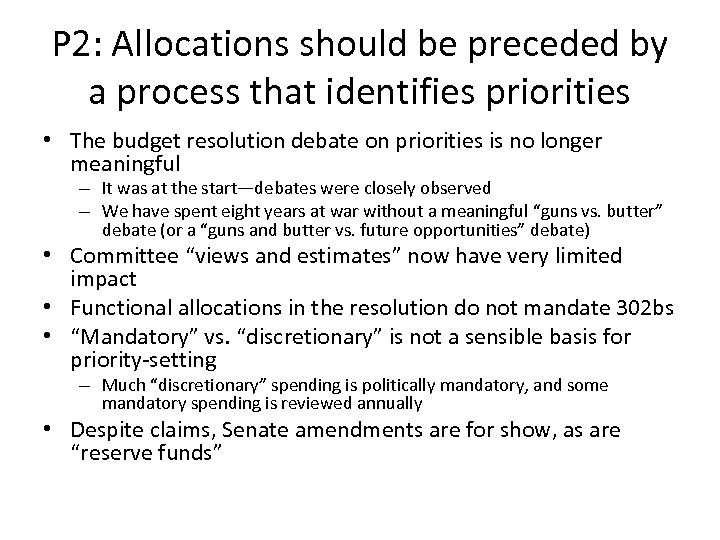 P2: Allocations should be preceded by a process that identifies priorities

• The budget resolution debate on priorities is no longer meaningful
  – It was at the start—debates were closely observed
  – We have spent eight years at war without a meaningful “guns vs. butter” debate (or a “guns and butter vs. future opportunities” debate)
• Committee “views and estimates” now have very limited impact
• Functional allocations in the resolution do not mandate 302bs
• “Mandatory” vs. “discretionary” is not a sensible basis for priority-setting
  – Much “discretionary” spending is politically mandatory, and some mandatory spending is reviewed annually
• Despite claims, Senate amendments are for show, as are “reserve funds”